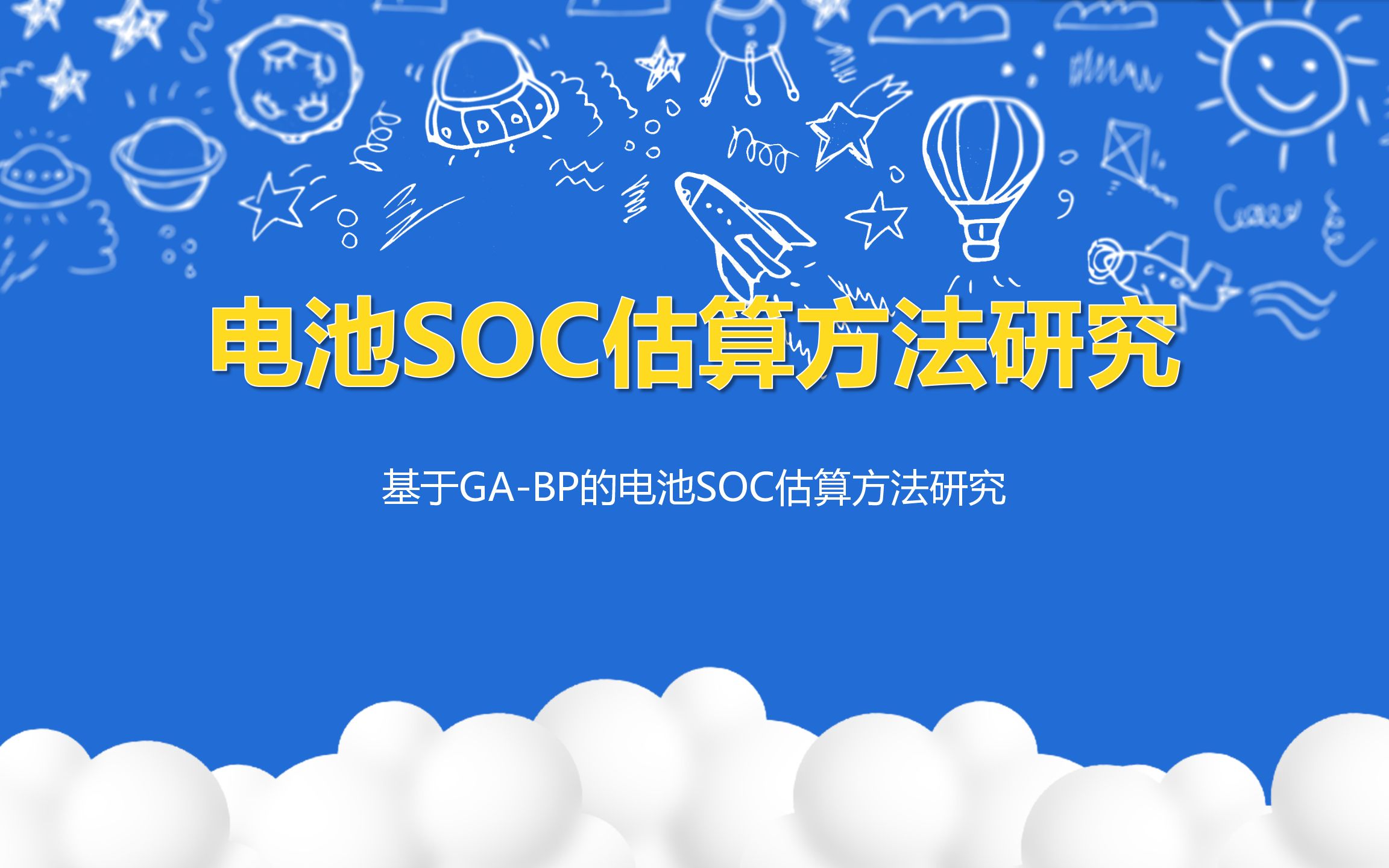 电池SOC估算方法研究

基于GA-BP的电池SOC估算方法研究